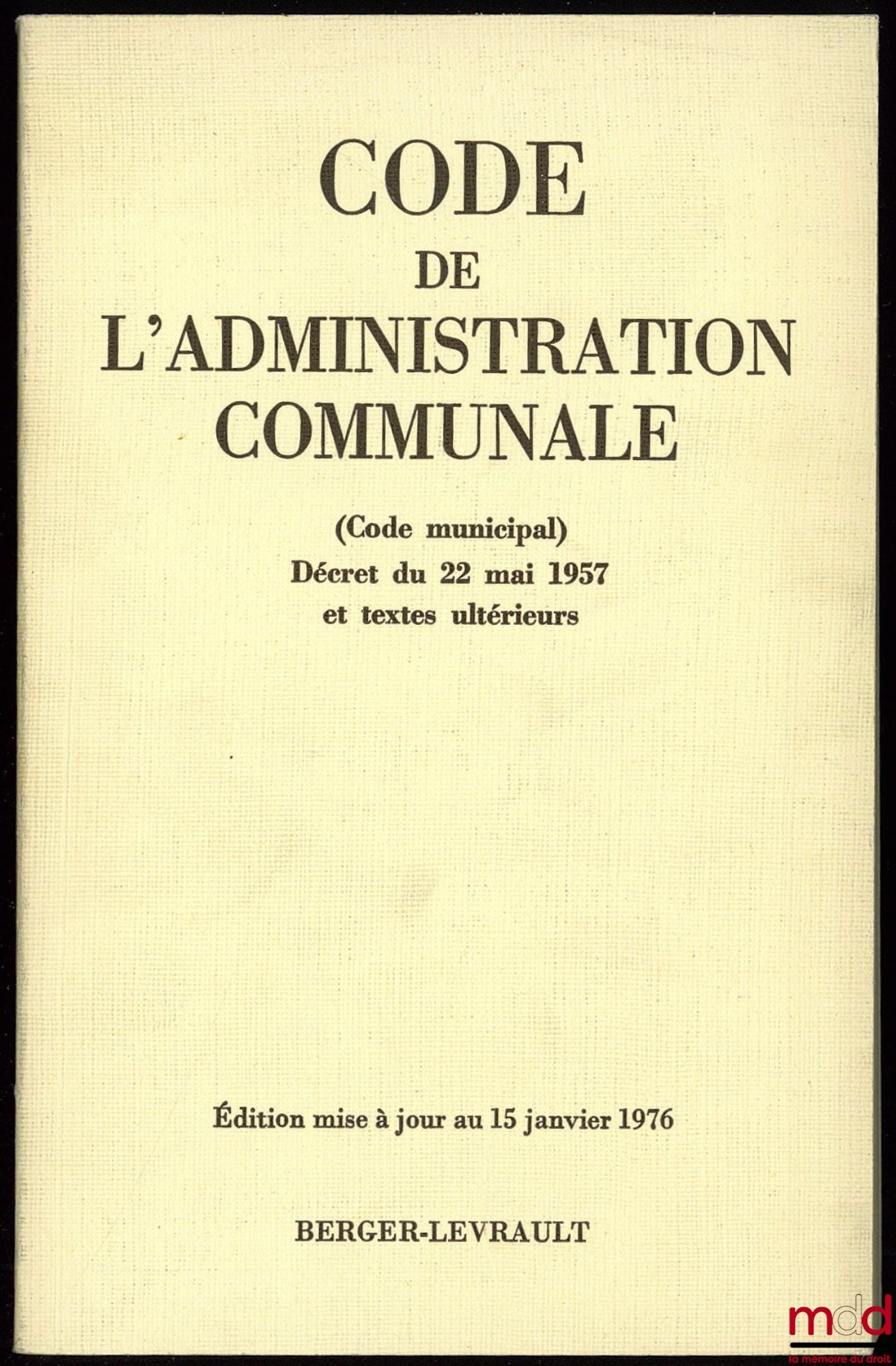 CODE
DE
L'ADMINISTRATION
COMMUNALE

(Code municipal)
Décret du 22 mai 1957
et textes ultérieurs

Édition mise à jour au 15 janvier 1976

BERGER-LEVRAULT

mdd
la mémoire du droit